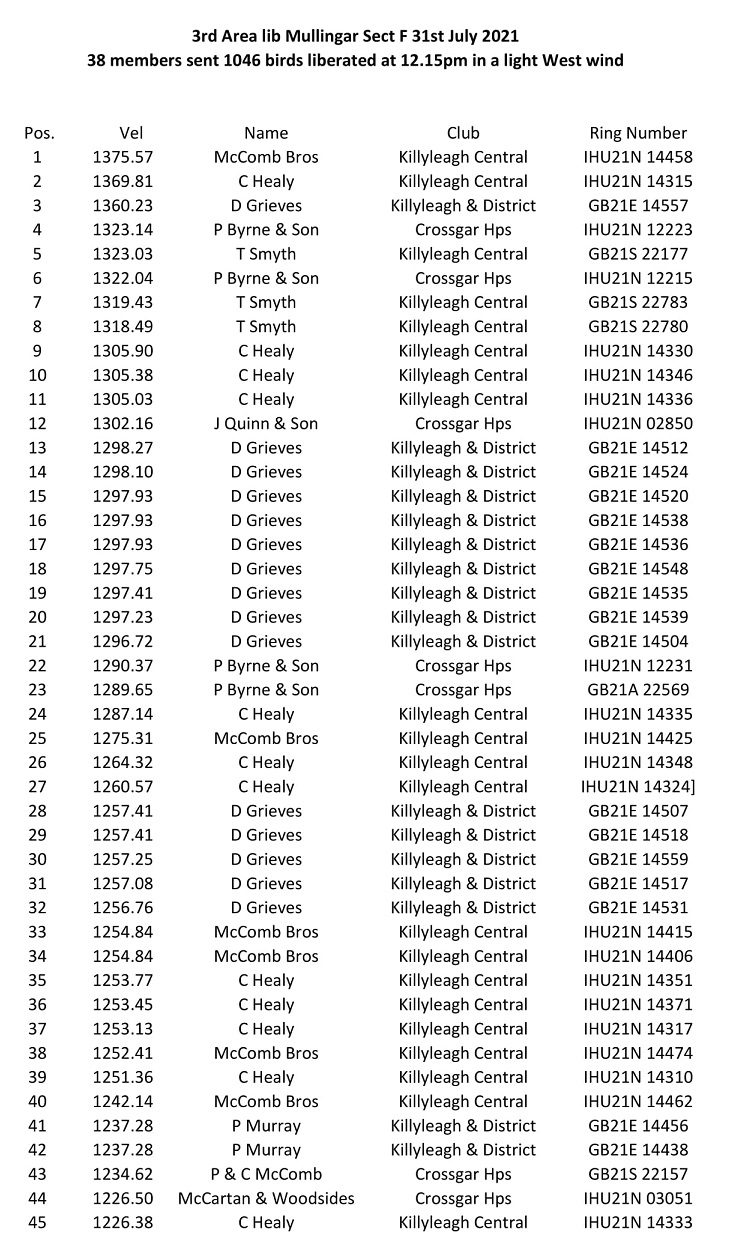 3rd Area lib Mullingar Sect F 31st July 2021
38 members sent 1046 birds liberated at 12.15pm in a light West wind

| Pos. | Vel | Name | Club | Ring Number |
|---|---|---|---|---|
| 1 | 1375.57 | McComb Bros | Killyleagh Central | IHU21N 14458 |
| 2 | 1369.81 | C Healy | Killyleagh Central | IHU21N 14315 |
| 3 | 1360.23 | D Grieves | Killyleagh & District | GB21E 14557 |
| 4 | 1323.14 | P Byrne & Son | Crossgar Hps | IHU21N 12223 |
| 5 | 1323.03 | T Smyth | Killyleagh Central | GB21S 22177 |
| 6 | 1322.04 | P Byrne & Son | Crossgar Hps | IHU21N 12215 |
| 7 | 1319.43 | T Smyth | Killyleagh Central | GB21S 22783 |
| 8 | 1318.49 | T Smyth | Killyleagh Central | GB21S 22780 |
| 9 | 1305.90 | C Healy | Killyleagh Central | IHU21N 14330 |
| 10 | 1305.38 | C Healy | Killyleagh Central | IHU21N 14346 |
| 11 | 1305.03 | C Healy | Killyleagh Central | IHU21N 14336 |
| 12 | 1302.16 | J Quinn & Son | Crossgar Hps | IHU21N 02850 |
| 13 | 1298.27 | D Grieves | Killyleagh & District | GB21E 14512 |
| 14 | 1298.10 | D Grieves | Killyleagh & District | GB21E 14524 |
| 15 | 1297.93 | D Grieves | Killyleagh & District | GB21E 14520 |
| 16 | 1297.93 | D Grieves | Killyleagh & District | GB21E 14538 |
| 17 | 1297.93 | D Grieves | Killyleagh & District | GB21E 14536 |
| 18 | 1297.75 | D Grieves | Killyleagh & District | GB21E 14548 |
| 19 | 1297.41 | D Grieves | Killyleagh & District | GB21E 14535 |
| 20 | 1297.23 | D Grieves | Killyleagh & District | GB21E 14539 |
| 21 | 1296.72 | D Grieves | Killyleagh & District | GB21E 14504 |
| 22 | 1290.37 | P Byrne & Son | Crossgar Hps | IHU21N 12231 |
| 23 | 1289.65 | P Byrne & Son | Crossgar Hps | GB21A 22569 |
| 24 | 1287.14 | C Healy | Killyleagh Central | IHU21N 14335 |
| 25 | 1275.31 | McComb Bros | Killyleagh Central | IHU21N 14425 |
| 26 | 1264.32 | C Healy | Killyleagh Central | IHU21N 14348 |
| 27 | 1260.57 | C Healy | Killyleagh Central | IHU21N 14324] |
| 28 | 1257.41 | D Grieves | Killyleagh & District | GB21E 14507 |
| 29 | 1257.41 | D Grieves | Killyleagh & District | GB21E 14518 |
| 30 | 1257.25 | D Grieves | Killyleagh & District | GB21E 14559 |
| 31 | 1257.08 | D Grieves | Killyleagh & District | GB21E 14517 |
| 32 | 1256.76 | D Grieves | Killyleagh & District | GB21E 14531 |
| 33 | 1254.84 | McComb Bros | Killyleagh Central | IHU21N 14415 |
| 34 | 1254.84 | McComb Bros | Killyleagh Central | IHU21N 14406 |
| 35 | 1253.77 | C Healy | Killyleagh Central | IHU21N 14351 |
| 36 | 1253.45 | C Healy | Killyleagh Central | IHU21N 14371 |
| 37 | 1253.13 | C Healy | Killyleagh Central | IHU21N 14317 |
| 38 | 1252.41 | McComb Bros | Killyleagh Central | IHU21N 14474 |
| 39 | 1251.36 | C Healy | Killyleagh Central | IHU21N 14310 |
| 40 | 1242.14 | McComb Bros | Killyleagh Central | IHU21N 14462 |
| 41 | 1237.28 | P Murray | Killyleagh & District | GB21E 14456 |
| 42 | 1237.28 | P Murray | Killyleagh & District | GB21E 14438 |
| 43 | 1234.62 | P & C McComb | Crossgar Hps | GB21S 22157 |
| 44 | 1226.50 | McCartan & Woodsides | Crossgar Hps | IHU21N 03051 |
| 45 | 1226.38 | C Healy | Killyleagh Central | IHU21N 14333 |